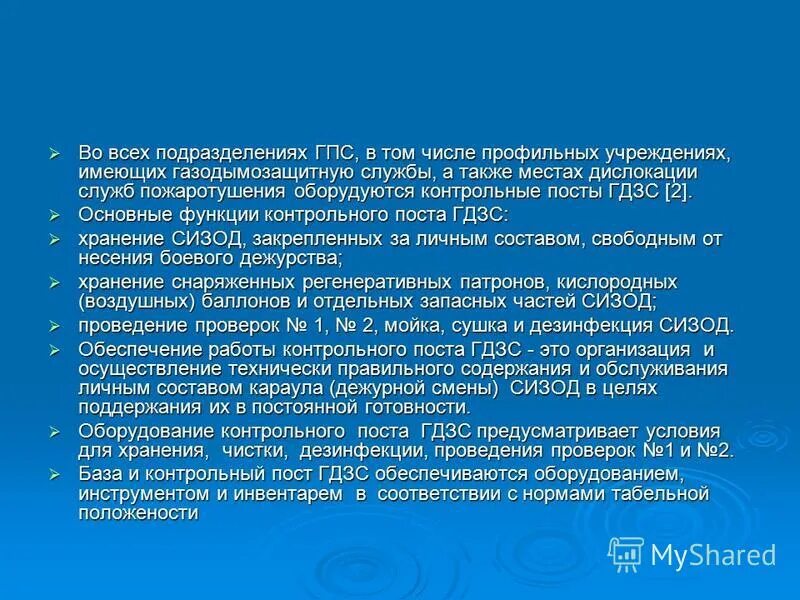 ➢ Во всех подразделениях ГПС, в том числе профильных учреждениях, имеющих газодымозащитную службы, а также местах дислокации служб пожаротушения оборудуются контрольные посты ГДЗС [2].

➢ Основные функции контрольного поста ГДЗС:

➢ хранение СИЗОД, закрепленных за личным составом, свободным от несения боевого дежурства;

➢ хранение снаряженных регенеративных патронов, кислородных (воздушных) баллонов и отдельных запасных частей СИЗОД;

➢ проведение проверок № 1, № 2, мойка, сушка и дезинфекция СИЗОД.

➢ Обеспечение работы контрольного поста ГДЗС - это организация и осуществление технически правильного содержания и обслуживания личным составом караула (дежурной смены) СИЗОД в целях поддержания их в постоянной готовности.

➢ Оборудование контрольного поста ГДЗС предусматривает условия для хранения, чистки, дезинфекции, проведения проверок №1 и №2.

➢ База и контрольный пост ГДЗС обеспечиваются оборудованием, инструментом и инвентарем в соответствии с нормами табельной положености

MyShared